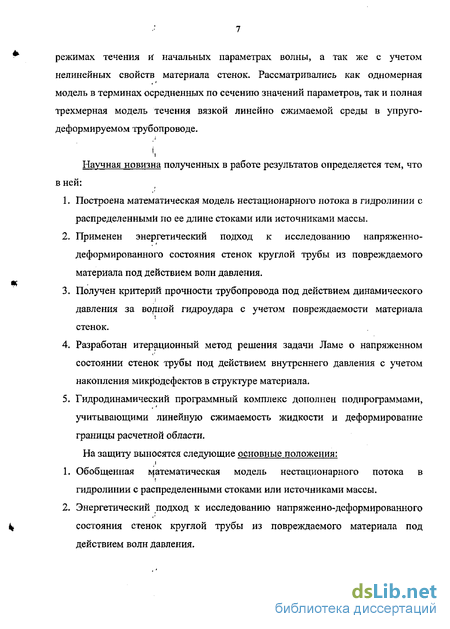 7

режимах течения и начальных параметрах волны, а так же с учетом нелинейных свойств материала стенок. Рассматривались как одномерная модель в терминах осредненных по сечению значений параметров, так и полная трехмерная модель течения вязкой линейно сжимаемой среды в упруго-деформируемом трубопроводе.

Научная новизна полученных в работе результатов определяется тем, что в ней:

1. Построена математическая модель нестационарного потока в гидролинии с распределенными по ее длине стоками или источниками массы.
2. Применен энергетический подход к исследованию напряженно-деформированного состояния стенок круглой трубы из повреждаемого материала под действием волн давления.
3. Получен критерий прочности трубопровода под действием динамического давления за волной гидроудара с учетом повреждаемости материала стенок.
4. Разработан итерационный метод решения задачи Ламе о напряженном состоянии стенок трубы под действием внутреннего давления с учетом накопления микродефектов в структуре материала.
5. Гидродинамический программный комплекс дополнен подпрограммами, учитывающими линейную сжимаемость жидкости и деформирование границы расчетной области.

На защиту выносятся следующие основные положения:

1. Обобщенная математическая модель нестационарного потока в гидролинии с распределенными стоками или источниками массы.
2. Энергетический подход к исследованию напряженно-деформированного состояния стенок круглой трубы из повреждаемого материала под действием волн давления.

dsLib.net
библиотека диссертаций